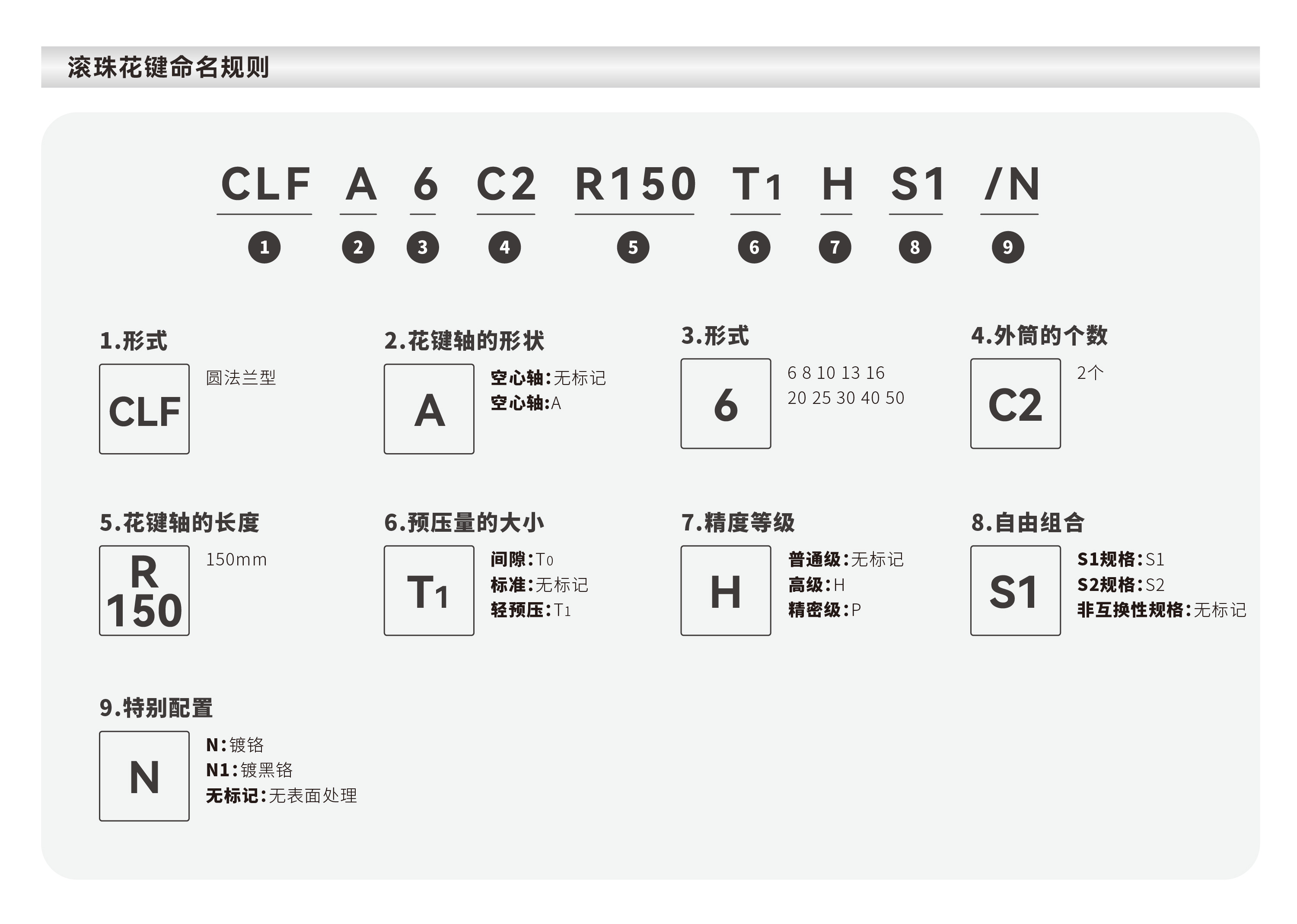 滚珠花键命名规则

CLF A 6 C2 R150 T1 H S1 /N

1 2 3 4 5 6 7 8 9

1.形式
CLF
圆法兰型

2.花键轴的形状
A
空心轴:无标记
空心轴:A

3.形式
6
6 8 10 13 16
20 25 30 40 50

4.外筒的个数
C2
2个

5.花键轴的长度
R 150
150mm

6.预压量的大小
T1
间隙:T0
标准:无标记
轻预压:T1

7.精度等级
H
普通级:无标记
高级:H
精密级:P

8.自由组合
S1
S1规格:S1
S2规格:S2
非互换性规格:无标记

9.特别配置
N
N:镀铬
N1:镀黑铬
无标记:无表面处理